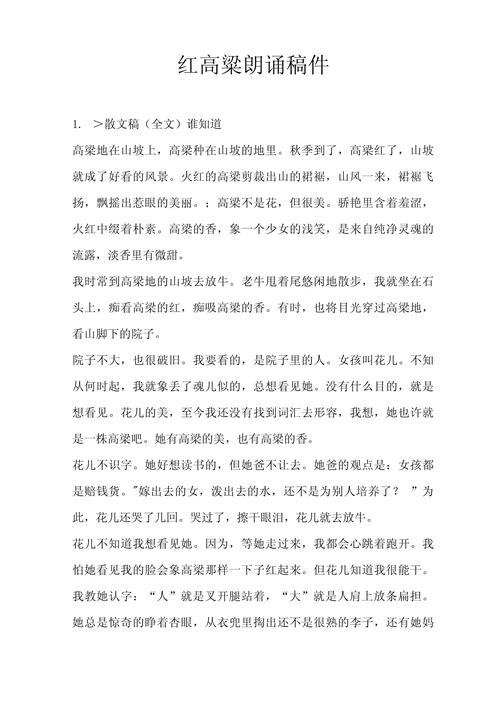 红高粱朗诵稿件

1. ＞散文稿（全文）谁知道

高粱地在山坡上，高粱种在山坡的地里。秋季到了，高粱红了，山坡就成了好看的风景。火红的高粱剪裁出山的裙裾，山风一来，裙裾飞扬，飘摇出惹眼的美丽。：高粱不是花，但很美。骄艳里含着羞涩，火红中缀着朴素。高粱的香，象一个少女的浅笑，是来自纯净灵魂的流露，淡香里有微甜。

我时常到高粱地的山坡去放牛。老牛甩着尾悠闲地散步，我就坐在石头上，痴看高粱的红，痴吸高粱的香。有时，也将目光穿过高粱地，看山脚下的院子。

院子不大，也很破旧。我要看的，是院子里的人。女孩叫花儿。不知从何时起，我就象丢了魂儿似的，总想看见她。没有什么目的，就是想看见。花儿的美，至今我还没有找到词汇去形容，我想，她也许就是一株高粱吧。她有高粱的美，也有高粱的香。

花儿不识字。她好想读书的，但她爸不让去。她爸的观点是：女孩都是赔钱货。"嫁出去的女，泼出去的水，还不是为别人培养了？ ”为此，花儿还哭了几回。哭过了，擦干眼泪，花儿就去放牛。

花儿不知道我想看见她。因为，等她走过来，我都会心跳着跑开。我怕她看见我的脸会象高粱那样一下子红起来。但花儿知道我很能干。我教她认字：“人”就是叉开腿站着，“大”就是人肩上放条扁担。她总是惊奇的睁着杏眼，从衣兜里掏出还不是很熟的李子，还有她妈